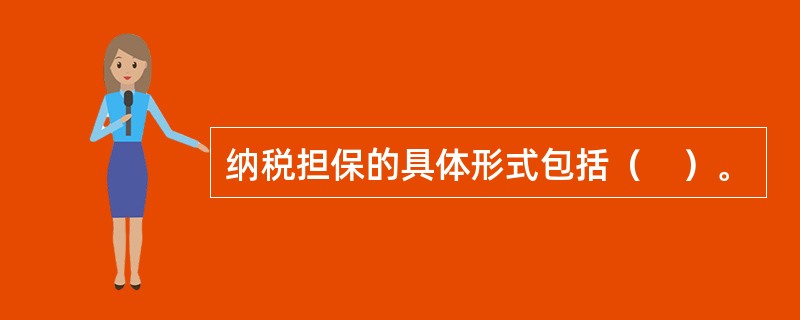 纳税担保的具体形式包括（　）。